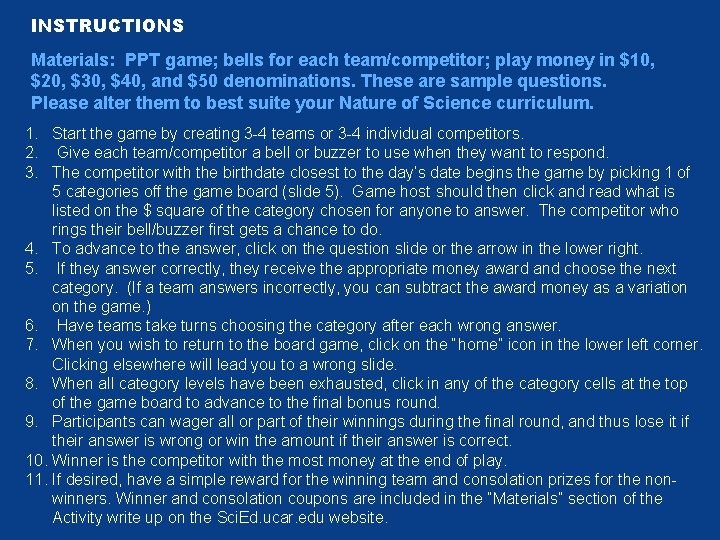 INSTRUCTIONS

Materials: PPT game; bells for each team/competitor; play money in \$10, \$20, \$30, \$40, and \$50 denominations. These are sample questions. Please alter them to best suite your Nature of Science curriculum.

1. Start the game by creating 3-4 teams or 3-4 individual competitors.
2. Give each team/competitor a bell or buzzer to use when they want to respond.
3. The competitor with the birthdate closest to the day's date begins the game by picking 1 of 5 categories off the game board (slide 5). Game host should then click and read what is listed on the \$ square of the category chosen for anyone to answer. The competitor who rings their bell/buzzer first gets a chance to do.
4. To advance to the answer, click on the question slide or the arrow in the lower right.
5. If they answer correctly, they receive the appropriate money award and choose the next category. (If a team answers incorrectly, you can subtract the award money as a variation on the game.)
6. Have teams take turns choosing the category after each wrong answer.
7. When you wish to return to the board game, click on the "home" icon in the lower left corner. Clicking elsewhere will lead you to a wrong slide.
8. When all category levels have been exhausted, click in any of the category cells at the top of the game board to advance to the final bonus round.
9. Participants can wager all or part of their winnings during the final round, and thus lose it if their answer is wrong or win the amount if their answer is correct.
10. Winner is the competitor with the most money at the end of play.
11. If desired, have a simple reward for the winning team and consolation prizes for the non-winners. Winner and consolation coupons are included in the "Materials" section of the Activity write up on the SciEd.ucar.edu website.